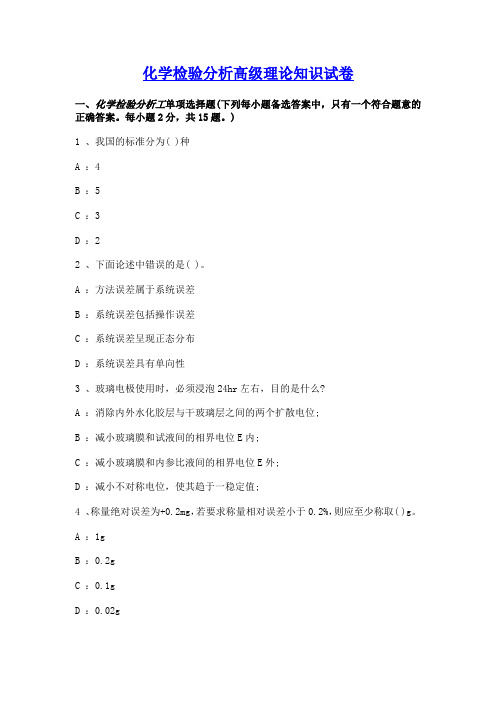 化学检验分析高级理论知识试卷

一、化学检验分析工单项选择题(下列每小题备选答案中，只有一个符合题意的正确答案。每小题 2 分，共 15 题。)

1 、我国的标准分为( )种

A ：4

B ：5

C ：3

D ：2

2 、下面论述中错误的是( )。

A ：方法误差属于系统误差

B ：系统误差包括操作误差

C ：系统误差呈现正态分布

D ：系统误差具有单向性

3 、玻璃电极使用时，必须浸泡 24hr 左右，目的是什么?

A ：消除内外水化胶层与干玻璃层之间的两个扩散电位；

B ：减小玻璃膜和试液间的相界电位 E 内；

C ：减小玻璃膜和内参比液间的相界电位 E 外；

D ：减小不对称电位，使其趋于一稳定值；

4 、称量绝对误差为+0.2mg，若要求称量相对误差小于 0.2%，则应至少称取( )g。

A ：1g

B ：0.2g

C ：0.1g

D ：0.02g